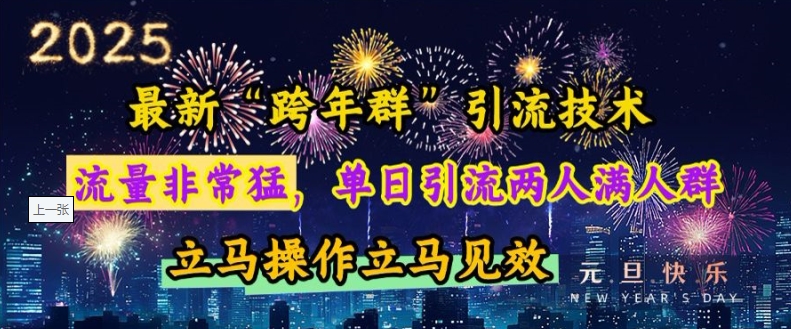 2025

最新“跨年群”引流技术

流量非常猛，单日引流两人满人群

上一张

立马操作立马见效

元旦快乐
NEW YEAR'S DAY